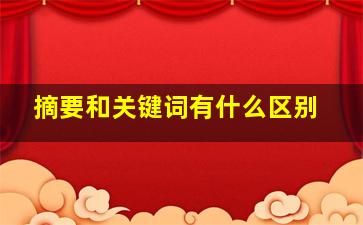 摘要和关键词有什么区别